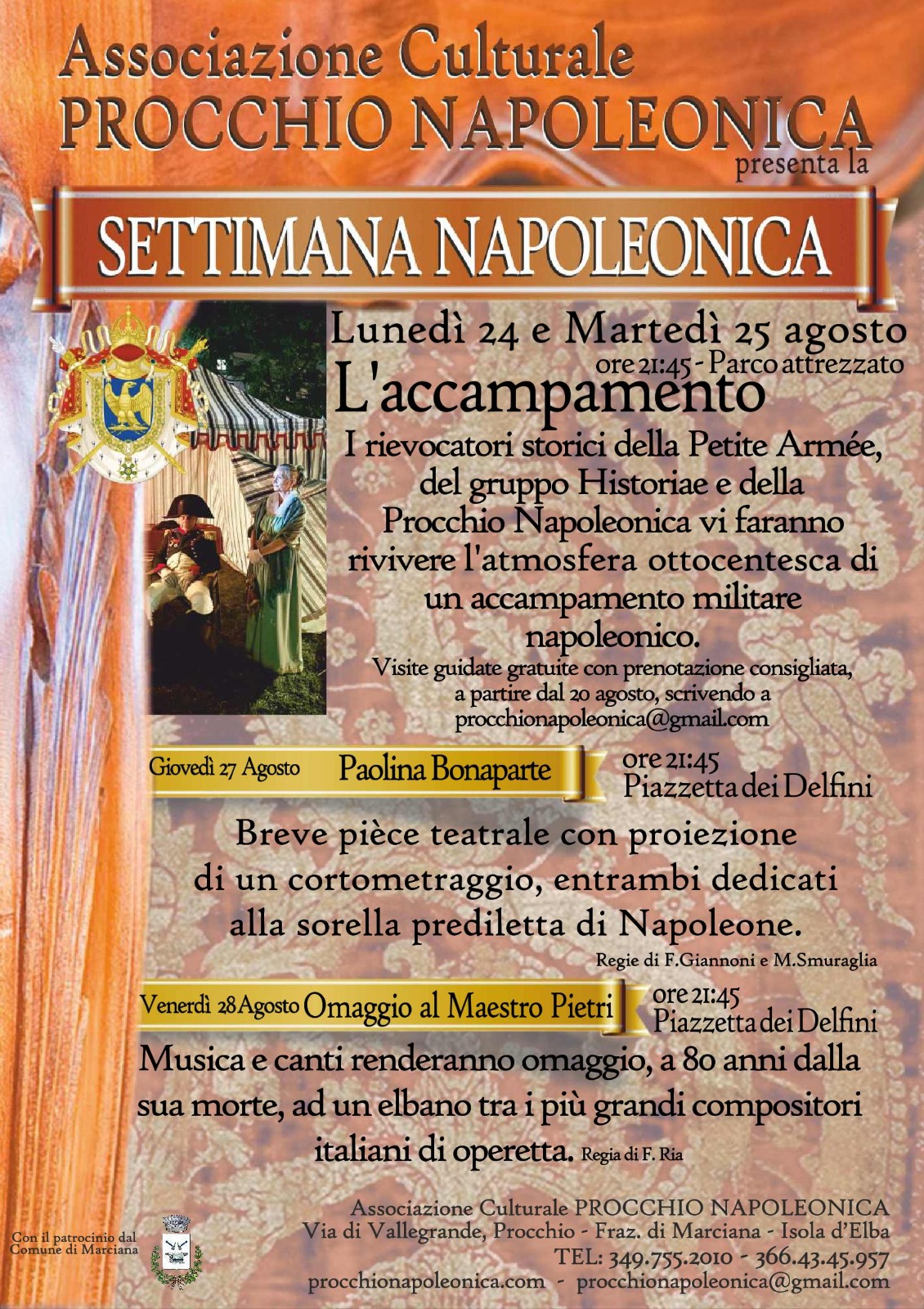 Associazione Culturale
PROCCHIO NAPOLEONICA
presenta la

SETTIMANA NAPOLEONICA

Lunedì 24 e Martedì 25 agosto
ore 21:45 - Parco attrezzato
L'accampamento

I rievocatori storici della Petite Armée, del gruppo Historiae e della Procchio Napoleonica vi faranno rivivere l'atmosfera ottocentesca di un accampamento militare napoleonico.
Visite guidate gratuite con prenotazione consigliata, a partire dal 20 agosto, scrivendo a procchionapoleonica@gmail.com

Giovedì 27 Agosto Paolina Bonaparte ore 21:45 Piazzetta dei Delfini

Breve pièce teatrale con proiezione di un cortometraggio, entrambi dedicati alla sorella prediletta di Napoleone.
Regie di F.Giannoni e M.Smuraglia

Venerdì 28 Agosto Omaggio al Maestro Pietri ore 21:45 Piazzetta dei Delfini

Musica e canti renderanno omaggio, a 80 anni dalla sua morte, ad un elbano tra i più grandi compositori italiani di operetta. Regia di F. Ria

Con il patrocinio dal Comune di Marciana

Associazione Culturale PROCCHIO NAPOLEONICA
Via di Vallegrande, Procchio - Fraz. di Marciana - Isola d'Elba
TEL: 349.755.2010 - 366.43.45.957
procchionapoleonica.com - procchionapoleonica@gmail.com